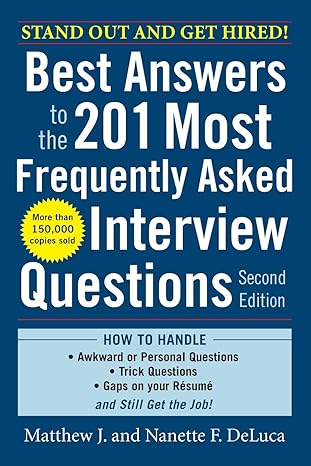 STAND OUT AND GET HIRED!

Best Answers to the 201 Most Frequently Asked Interview Questions

More than 150,000 copies sold

Second Edition

HOW TO HANDLE
• Awkward or Personal Questions
• Trick Questions
• Gaps on your Résumé
and Still Get the Job!

Matthew J. and Nanette F. DeLuca